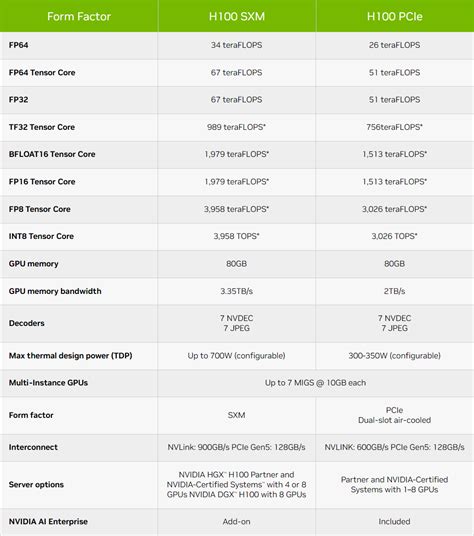 | Form Factor | H100 SXM | H100 PCIe |
|---|---|---|
| FP64 | 34 teraFLOPS | 26 teraFLOPS |
| FP64 Tensor Core | 67 teraFLOPS | 51 teraFLOPS |
| FP32 | 67 teraFLOPS | 51 teraFLOPS |
| TF32 Tensor Core | 989 teraFLOPS* | 756teraFLOPS* |
| BFLOAT16 Tensor Core | 1,979 teraFLOPS* | 1,513 teraFLOPS* |
| FP16 Tensor Core | 1,979 teraFLOPS* | 1,513 teraFLOPS* |
| FP8 Tensor Core | 3,958 teraFLOPS* | 3,026 teraFLOPS* |
| INT8 Tensor Core | 3,958 TOPS* | 3,026 TOPS* |
| GPU memory | 80GB | 80GB |
| GPU memory bandwidth | 3.35TB/s | 2TB/s |
| Decoders | 7 NVDEC 7 JPEG | 7 NVDEC 7 JPEG |
| Max thermal design power (TDP) | Up to 700W (configurable) | 300-350W (configurable) |
| Multi-Instance GPUs | Up to 7 MIGS @ 10GB each | |
| Form factor | SXM | PCIe Dual-slot air-cooled |
| Interconnect | NVLink: 900GB/s PCIe Gen5: 128GB/s | NVLINK: 600GB/s PCIe Gen5: 128GB/s |
| Server options | NVIDIA HGX™ H100 Partner and NVIDIA-Certified Systems™ with 4 or 8 GPUs NVIDIA DGX™ H100 with 8 GPUs | Partner and NVIDIA-Certified Systems with 1–8 GPUs |
| NVIDIA AI Enterprise | Add-on | Included |